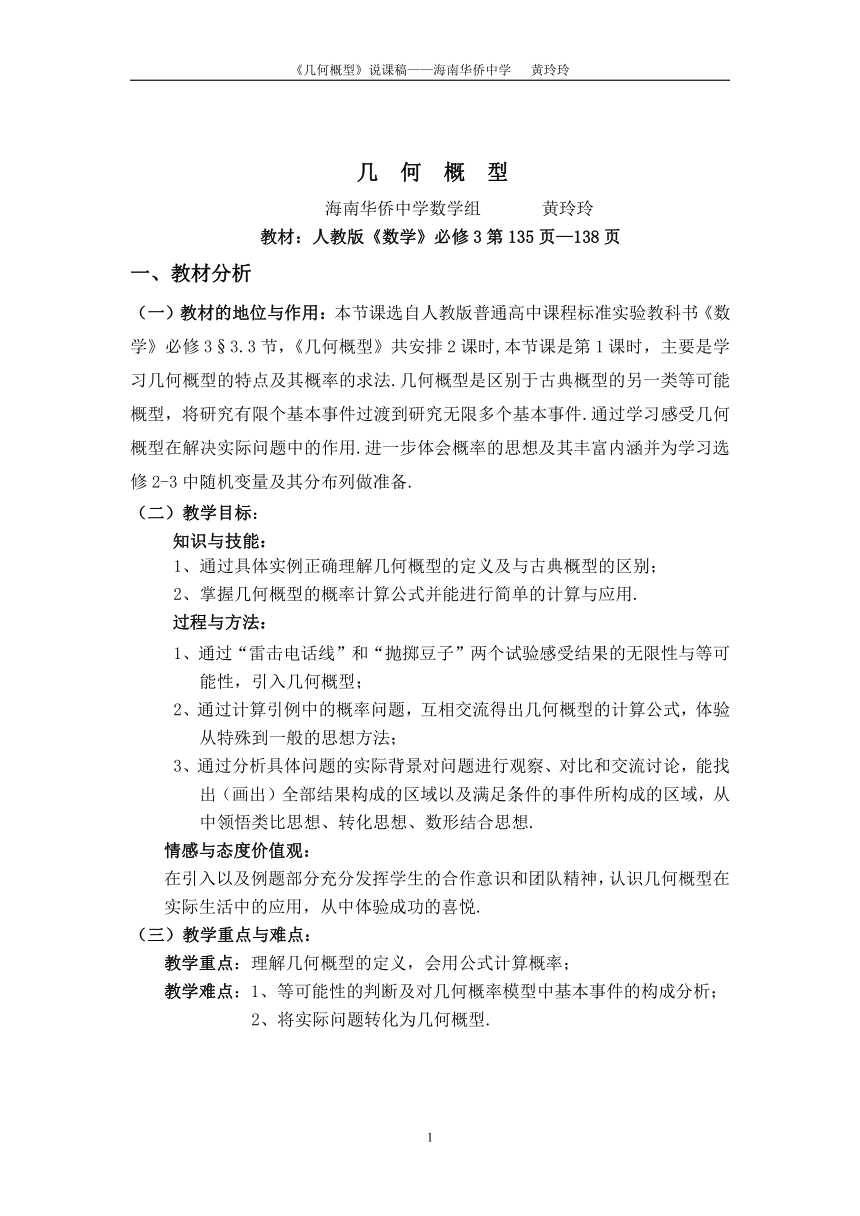 《几何概型》说课稿——海南华侨中学　黄玲玲

几　何　概　型

海南华侨中学数学组　　黄玲玲

教材：人教版《数学》必修3第135页—138页

一、教材分析

（一）教材的地位与作用：本节课选自人教版普通高中课程标准实验教科书《数学》必修3§3.3节，《几何概型》共安排2课时，本节课是第1课时，主要是学习几何概型的特点及其概率的求法.几何概型是区别于古典概型的另一类等可能概型，将研究有限个基本事件过渡到研究无限多个基本事件.通过学习感受几何概型在解决实际问题中的作用.进一步体会概率的思想及其丰富内涵并为学习选修2-3中随机变量及其分布列做准备.

（二）教学目标：

知识与技能：

1、通过具体实例正确理解几何概型的定义及与古典概型的区别；

2、掌握几何概型的概率计算公式并能进行简单的计算与应用.

过程与方法：

1、通过“雷击电话线”和“抛掷豆子”两个试验感受结果的无限性与等可能性，引入几何概型；

2、通过计算引例中的概率问题，互相交流得出几何概型的计算公式，体验从特殊到一般的思想方法；

3、通过分析具体问题的实际背景对问题进行观察、对比和交流讨论，能找出（画出）全部结果构成的区域以及满足条件的事件所构成的区域，从中领悟类比思想、转化思想、数形结合思想.

情感与态度价值观：

在引入以及例题部分充分发挥学生的合作意识和团队精神，认识几何概型在实际生活中的应用，从中体验成功的喜悦.

（三）教学重点与难点：

教学重点：理解几何概型的定义，会用公式计算概率；

教学难点：1、等可能性的判断及对几何概率模型中基本事件的构成分析；

2、将实际问题转化为几何概型.

1